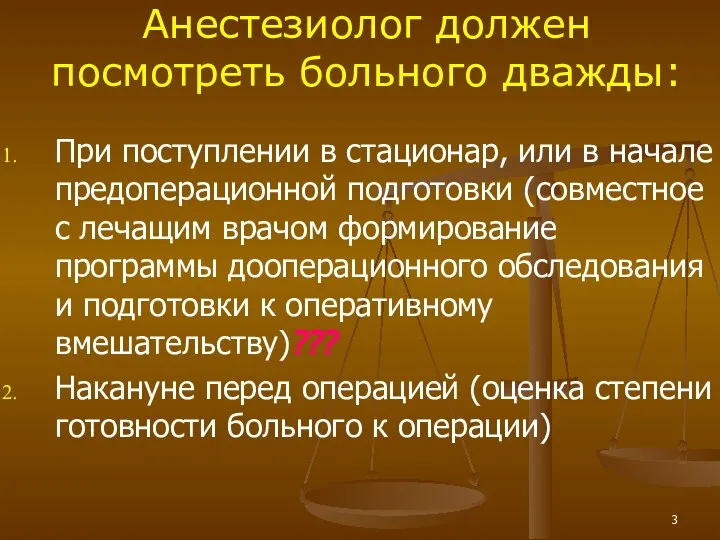 Анестезиолог должен посмотреть больного дважды:

1. При поступлении в стационар, или в начале предоперационной подготовки (совместное с лечащим врачом формирование программы дооперационного обследования и подготовки к оперативному вмешательству)???

2. Накануне перед операцией (оценка степени готовности больного к операции)

3